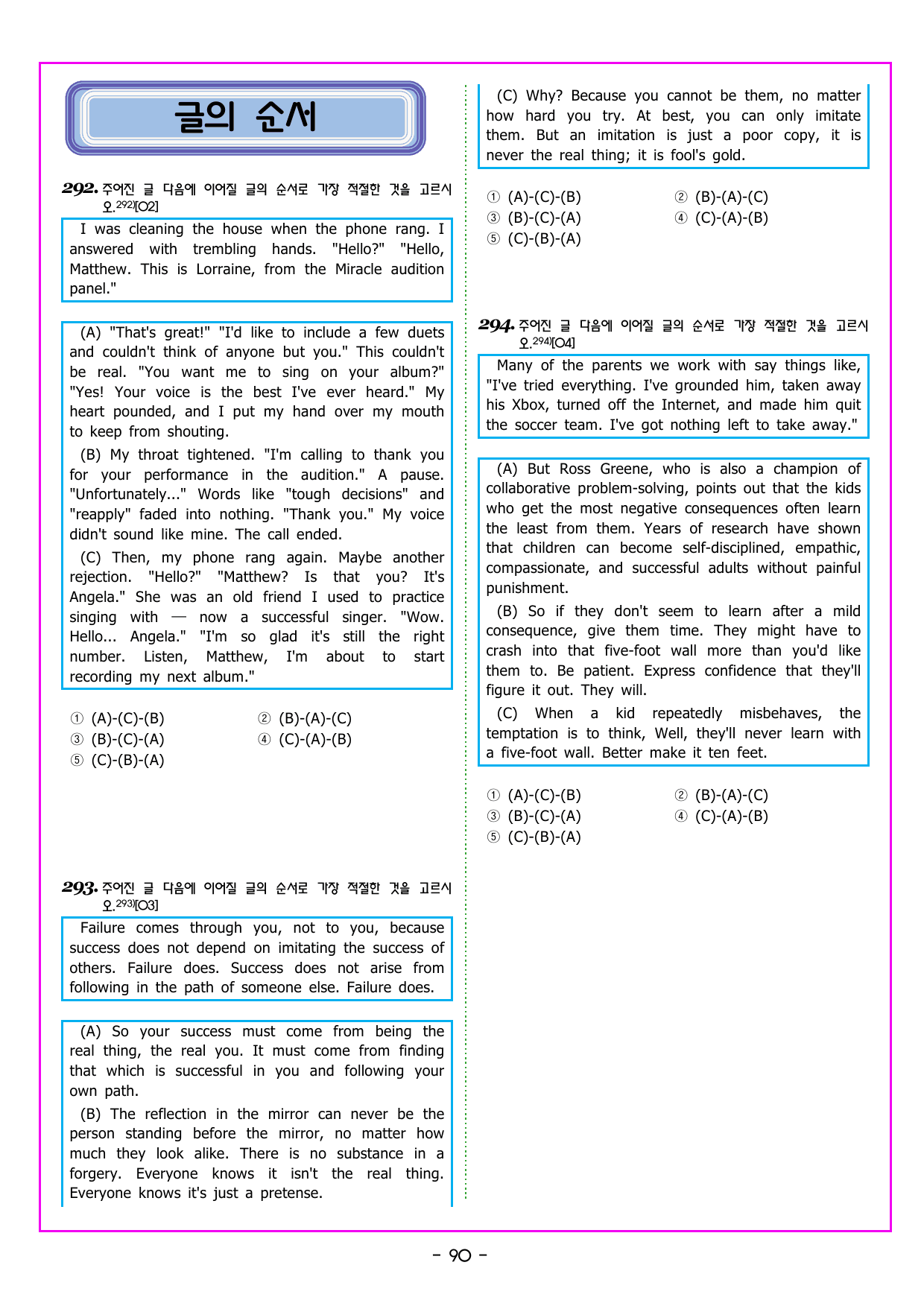 글의 순서

292. 주어진 글 다음에 이어질 글의 순서로 가장 적절한 것을 고르시오.$^{292)}$[O2]

I was cleaning the house when the phone rang. I answered with trembling hands. "Hello?" "Hello, Matthew. This is Lorraine, from the Miracle audition panel."

(A) "That's great!" "I'd like to include a few duets and couldn't think of anyone but you." This couldn't be real. "You want me to sing on your album?" "Yes! Your voice is the best I've ever heard." My heart pounded, and I put my hand over my mouth to keep from shouting.

(B) My throat tightened. "I'm calling to thank you for your performance in the audition." A pause. "Unfortunately..." Words like "tough decisions" and "reapply" faded into nothing. "Thank you." My voice didn't sound like mine. The call ended.

(C) Then, my phone rang again. Maybe another rejection. "Hello?" "Matthew? Is that you? It's Angela." She was an old friend I used to practice singing with — now a successful singer. "Wow. Hello... Angela." "I'm so glad it's still the right number. Listen, Matthew, I'm about to start recording my next album."

① (A)-(C)-(B) ② (B)-(A)-(C)
③ (B)-(C)-(A) ④ (C)-(A)-(B)
⑤ (C)-(B)-(A)

293. 주어진 글 다음에 이어질 글의 순서로 가장 적절한 것을 고르시오.$^{293)}$[O3]

Failure comes through you, not to you, because success does not depend on imitating the success of others. Failure does. Success does not arise from following in the path of someone else. Failure does.

(A) So your success must come from being the real thing, the real you. It must come from finding that which is successful in you and following your own path.

(B) The reflection in the mirror can never be the person standing before the mirror, no matter how much they look alike. There is no substance in a forgery. Everyone knows it isn't the real thing. Everyone knows it's just a pretense.

(C) Why? Because you cannot be them, no matter how hard you try. At best, you can only imitate them. But an imitation is just a poor copy, it is never the real thing; it is fool's gold.

① (A)-(C)-(B) ② (B)-(A)-(C)
③ (B)-(C)-(A) ④ (C)-(A)-(B)
⑤ (C)-(B)-(A)

294. 주어진 글 다음에 이어질 글의 순서로 가장 적절한 것을 고르시오.$^{294)}$[O4]

Many of the parents we work with say things like, "I've tried everything. I've grounded him, taken away his Xbox, turned off the Internet, and made him quit the soccer team. I've got nothing left to take away."

(A) But Ross Greene, who is also a champion of collaborative problem-solving, points out that the kids who get the most negative consequences often learn the least from them. Years of research have shown that children can become self-disciplined, empathic, compassionate, and successful adults without painful punishment.

(B) So if they don't seem to learn after a mild consequence, give them time. They might have to crash into that five-foot wall more than you'd like them to. Be patient. Express confidence that they'll figure it out. They will.

(C) When a kid repeatedly misbehaves, the temptation is to think, Well, they'll never learn with a five-foot wall. Better make it ten feet.

① (A)-(C)-(B) ② (B)-(A)-(C)
③ (B)-(C)-(A) ④ (C)-(A)-(B)
⑤ (C)-(B)-(A)

- 90 -